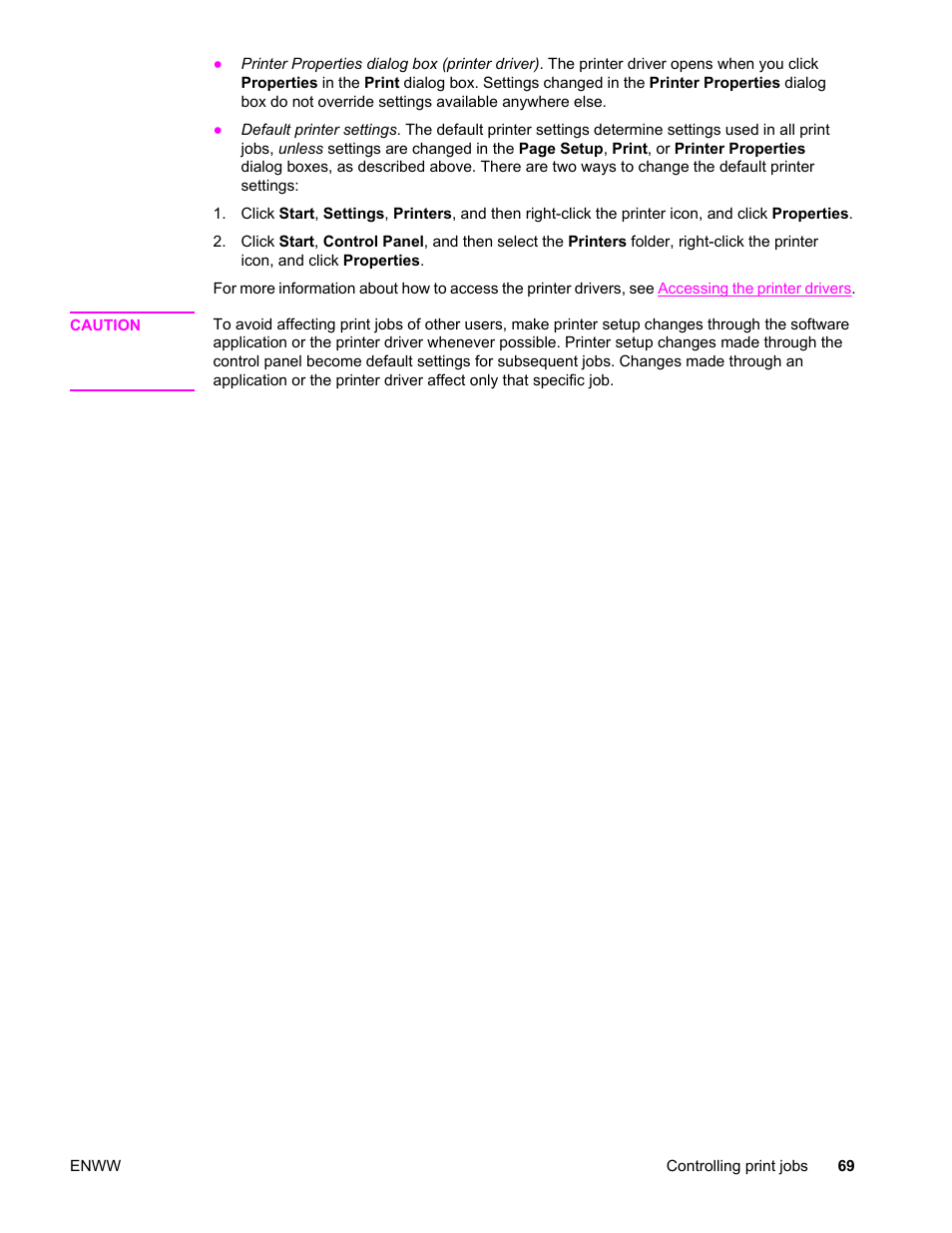 ● Printer Properties dialog box (printer driver). The printer driver opens when you click Properties in the Print dialog box. Settings changed in the Printer Properties dialog box do not override settings available anywhere else.

● Default printer settings. The default printer settings determine settings used in all print jobs, unless settings are changed in the Page Setup, Print, or Printer Properties dialog boxes, as described above. There are two ways to change the default printer settings:

1. Click Start, Settings, Printers, and then right-click the printer icon, and click Properties.

2. Click Start, Control Panel, and then select the Printers folder, right-click the printer icon, and click Properties.

For more information about how to access the printer drivers, see Accessing the printer drivers.

CAUTION

To avoid affecting print jobs of other users, make printer setup changes through the software application or the printer driver whenever possible. Printer setup changes made through the control panel become default settings for subsequent jobs. Changes made through an application or the printer driver affect only that specific job.

ENWW

Controlling print jobs 69